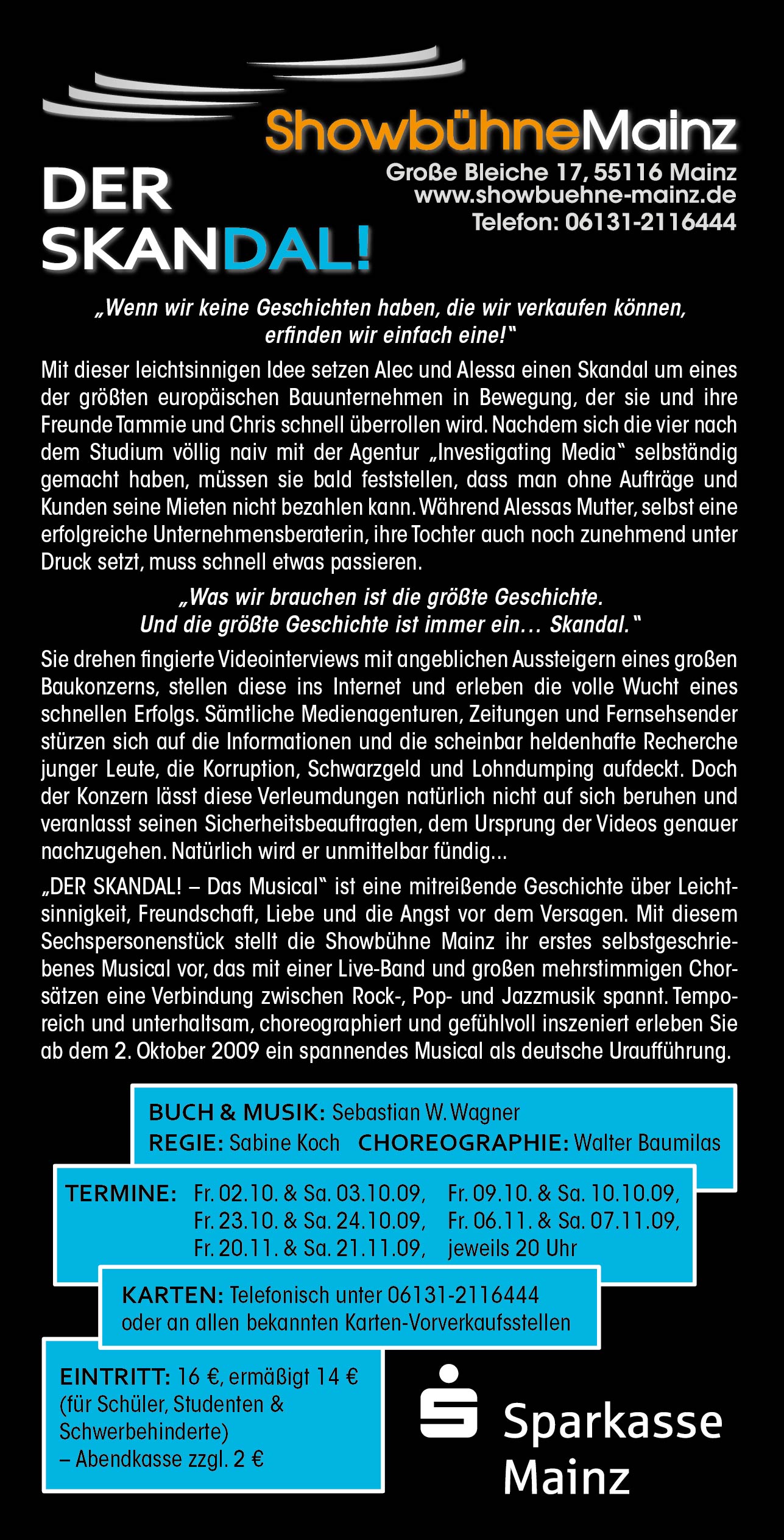 ShowbühneMainz

DER SKANDAL!

Große Bleiche 17, 55116 Mainz
www.showbuehne-mainz.de
Telefon: 06131-2116444

„Wenn wir keine Geschichten haben, die wir verkaufen können, erfinden wir einfach eine!"

Mit dieser leichtsinnigen Idee setzen Alec und Alessa einen Skandal um eines der größten europäischen Bauunternehmen in Bewegung, der sie und ihre Freunde Tammie und Chris schnell überrollen wird. Nachdem sich die vier nach dem Studium völlig naiv mit der Agentur „Investigating Media" selbständig gemacht haben, müssen sie bald feststellen, dass man ohne Aufträge und Kunden seine Mieten nicht bezahlen kann. Während Alessas Mutter, selbst eine erfolgreiche Unternehmensberaterin, ihre Tochter auch noch zunehmend unter Druck setzt, muss schnell etwas passieren.

„Was wir brauchen ist die größte Geschichte. Und die größte Geschichte ist immer ein... Skandal."

Sie drehen fingierte Videointerviews mit angeblichen Aussteigern eines großen Baukonzerns, stellen diese ins Internet und erleben die volle Wucht eines schnellen Erfolgs. Sämtliche Medienagenturen, Zeitungen und Fernsehsender stürzen sich auf die Informationen und die scheinbar heldenhafte Recherche junger Leute, die Korruption, Schwarzgeld und Lohndumping aufdeckt. Doch der Konzern lässt diese Verleumdungen natürlich nicht auf sich beruhen und veranlasst seinen Sicherheitsbeauftragten, dem Ursprung der Videos genauer nachzugehen. Natürlich wird er unmittelbar fündig...

„DER SKANDAL! – Das Musical" ist eine mitreißende Geschichte über Leichtsinnigkeit, Freundschaft, Liebe und die Angst vor dem Versagen. Mit diesem Sechspersonenstück stellt die Showbühne Mainz ihr erstes selbstgeschriebenes Musical vor, das mit einer Live-Band und großen mehrstimmigen Chorsätzen eine Verbindung zwischen Rock-, Pop- und Jazzmusik spannt. Temporeich und unterhaltsam, choreographiert und gefühlvoll inszeniert erleben Sie ab dem 2. Oktober 2009 ein spannendes Musical als deutsche Uraufführung.

BUCH & MUSIK: Sebastian W. Wagner
REGIE: Sabine Koch CHOREOGRAPHIE: Walter Baumilas

TERMINE: Fr. 02.10. & Sa. 03.10.09, Fr. 09.10. & Sa. 10.10.09, Fr. 23.10. & Sa. 24.10.09, Fr. 06.11. & Sa. 07.11.09, Fr. 20.11. & Sa. 21.11.09, jeweils 20 Uhr

KARTEN: Telefonisch unter 06131-2116444 oder an allen bekannten Karten-Vorverkaufsstellen

EINTRITT: 16 €, ermäßigt 14 € (für Schüler, Studenten & Schwerbehinderte) – Abendkasse zzgl. 2 €

Sparkasse Mainz